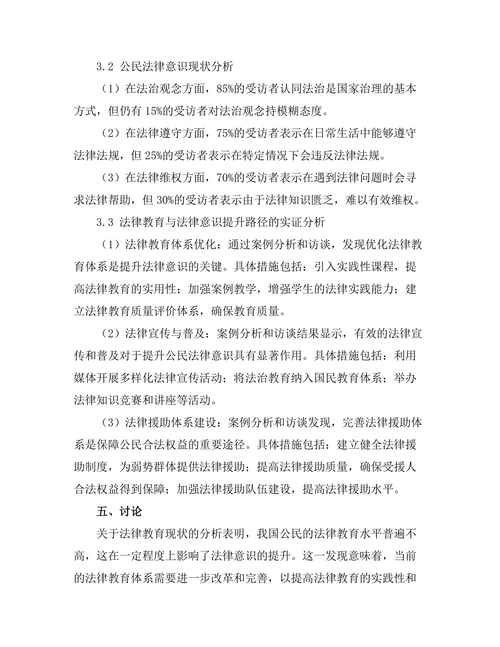 3.2 公民法律意识现状分析

（1）在法治观念方面，85%的受访者认同法治是国家治理的基本方式，但仍有 15%的受访者对法治观念持模糊态度。

（2）在法律遵守方面，75%的受访者表示在日常生活中能够遵守法律法规，但 25%的受访者表示在特定情况下会违反法律法规。

（3）在法律维权方面，70%的受访者表示在遇到法律问题时会寻求法律帮助，但 30%的受访者表示由于法律知识匮乏，难以有效维权。

3.3 法律教育与法律意识提升路径的实证分析

（1）法律教育体系优化：通过案例分析和访谈，发现优化法律教育体系是提升法律意识的关键。具体措施包括：引入实践性课程，提高法律教育的实用性；加强案例教学，增强学生的法律实践能力；建立法律教育质量评价体系，确保教育质量。

（2）法律宣传与普及：案例分析和访谈结果显示，有效的法律宣传和普及对于提升公民法律意识具有显著作用。具体措施包括：利用媒体开展多样化法律宣传活动；将法治教育纳入国民教育体系；举办法律知识竞赛和讲座等活动。

（3）法律援助体系建设：案例分析和访谈发现，完善法律援助体系是保障公民合法权益的重要途径。具体措施包括：建立健全法律援助制度，为弱势群体提供法律援助；提高法律援助质量，确保受援人合法权益得到保障；加强法律援助队伍建设，提高法律援助水平。

五、讨论

关于法律教育现状的分析表明，我国公民的法律教育水平普遍不高，这在一定程度上影响了法律意识的提升。这一发现意味着，当前的法律教育体系需要进一步改革和完善，以提高法律教育的实践性和